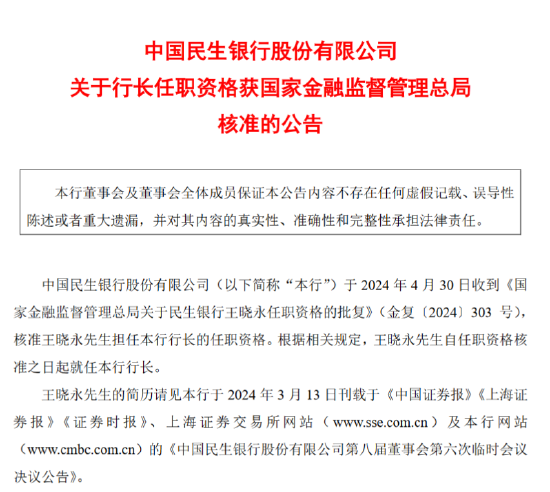 中国民生银行股份有限公司
关于行长任职资格获国家金融监督管理总局
核准的公告

本行董事会及董事会全体成员保证本公告内容不存在任何虚假记载、误导性陈述或者重大遗漏，并对其内容的真实性、准确性和完整性承担法律责任。

中国民生银行股份有限公司（以下简称“本行”）于 2024 年 4 月 30 日收到《国家金融监督管理总局关于民生银行王晓永任职资格的批复》（金复〔2024〕303 号），核准王晓永先生担任本行行长的任职资格。根据相关规定，王晓永先生自任职资格核准之日起就任本行行长。

王晓永先生的简历请见本行于 2024 年 3 月 13 日刊载于《中国证券报》《上海证券报》《证券时报》、上海证券交易所网站（www.sse.com.cn）及本行网站（www.cmbc.com.cn）的《中国民生银行股份有限公司第八届董事会第六次临时会议决议公告》。